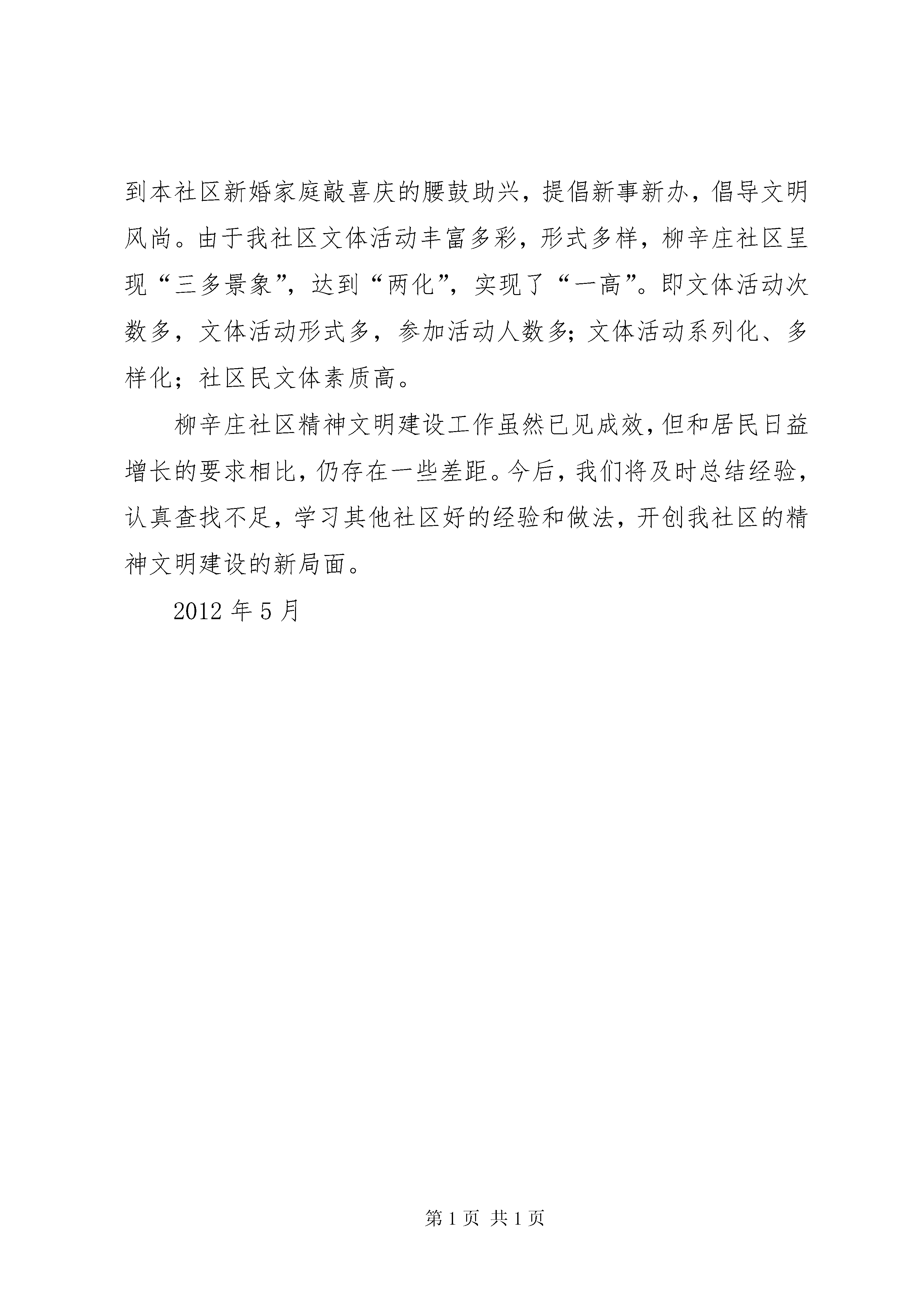 到本社区新婚家庭敲喜庆的腰鼓助兴，提倡新事新办，倡导文明风尚。由于我社区文体活动丰富多彩，形式多样，柳辛庄社区呈现“三多景象”，达到“两化”，实现了“一高”。即文体活动次数多，文体活动形式多，参加活动人数多;文体活动系列化、多样化；社区民文体素质高。

柳辛庄社区精神文明建设工作虽然已见成效，但和居民日益增长的要求相比，仍存在一些差距。今后，我们将及时总结经验，认真查找不足，学习其他社区好的经验和做法，开创我社区的精神文明建设的新局面。

2012 年 5 月

第 1 页 共 1 页